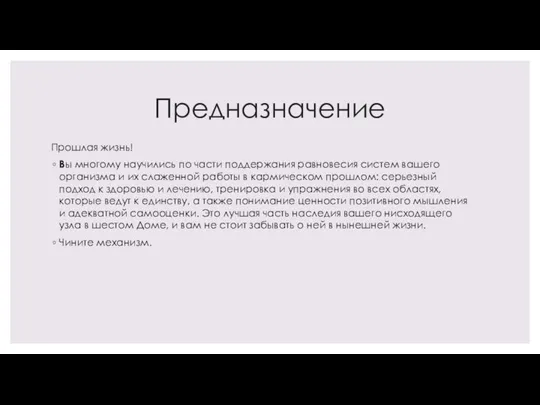 Предназначение

Прошлая жизнь!

◦ Вы многому научились по части поддержания равновесия систем вашего организма и их слаженной работы в кармическом прошлом: серьезный подход к здоровью и лечению, тренировка и упражнения во всех областях, которые ведут к единству, а также понимание ценности позитивного мышления и адекватной самооценки. Это лучшая часть наследия вашего нисходящего узла в шестом Доме, и вам не стоит забывать о ней в нынешней жизни.

◦ Чините механизм.